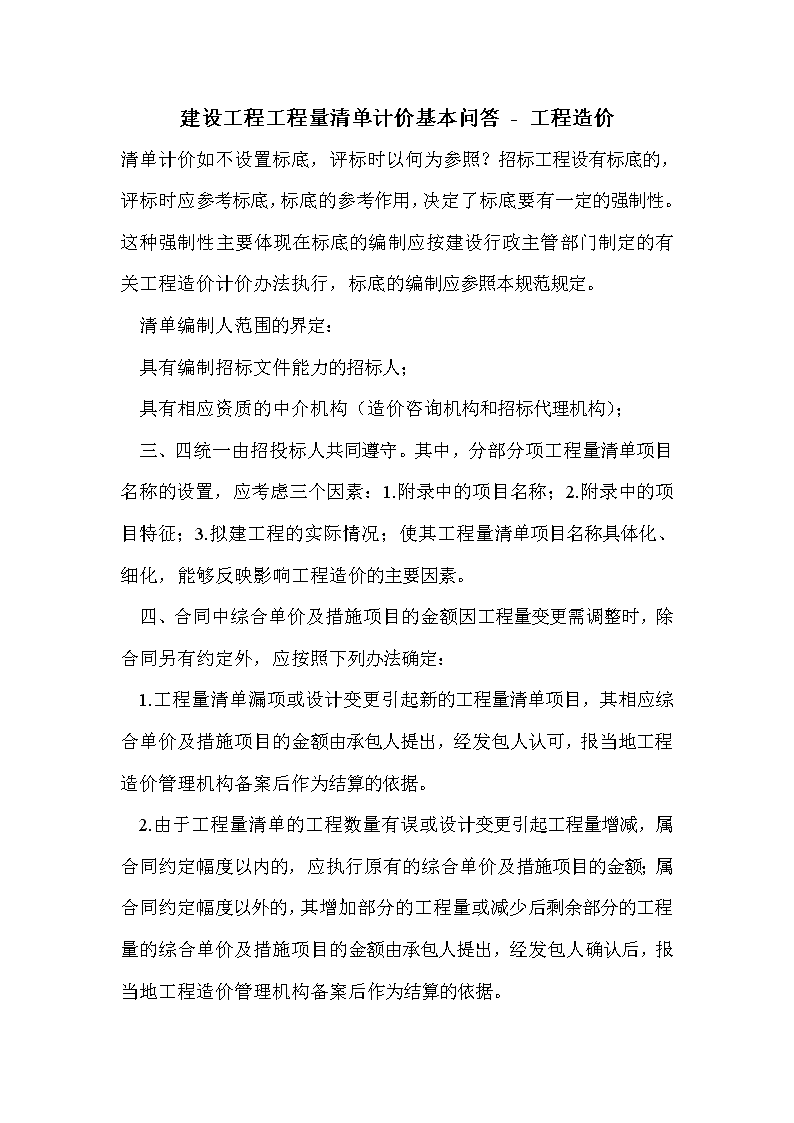 建设工程工程量清单计价基本问答 - 工程造价

清单计价如不设置标底，评标时以何为参照？招标工程设有标底的，评标时应参考标底，标底的参考作用，决定了标底要有一定的强制性。这种强制性主要体现在标底的编制应按建设行政主管部门制定的有关工程造价计价办法执行，标底的编制应参照本规范规定。

清单编制人范围的界定：

具有编制招标文件能力的招标人；

具有相应资质的中介机构（造价咨询机构和招标代理机构）；

三、四统一由招投标人共同遵守。其中，分部分项工程量清单项目名称的设置，应考虑三个因素：1.附录中的项目名称；2.附录中的项目特征；3.拟建工程的实际情况；使其工程量清单项目名称具体化、细化，能够反映影响工程造价的主要因素。

四、合同中综合单价及措施项目的金额因工程量变更需调整时，除合同另有约定外，应按照下列办法确定：

1.工程量清单漏项或设计变更引起新的工程量清单项目，其相应综合单价及措施项目的金额由承包人提出，经发包人认可，报当地工程造价管理机构备案后作为结算的依据。

2.由于工程量清单的工程数量有误或设计变更引起工程量增减，属合同约定幅度以内的，应执行原有的综合单价及措施项目的金额；属合同约定幅度以外的，其增加部分的工程量或减少后剩余部分的工程量的综合单价及措施项目的金额由承包人提出，经发包人确认后，报当地工程造价管理机构备案后作为结算的依据。